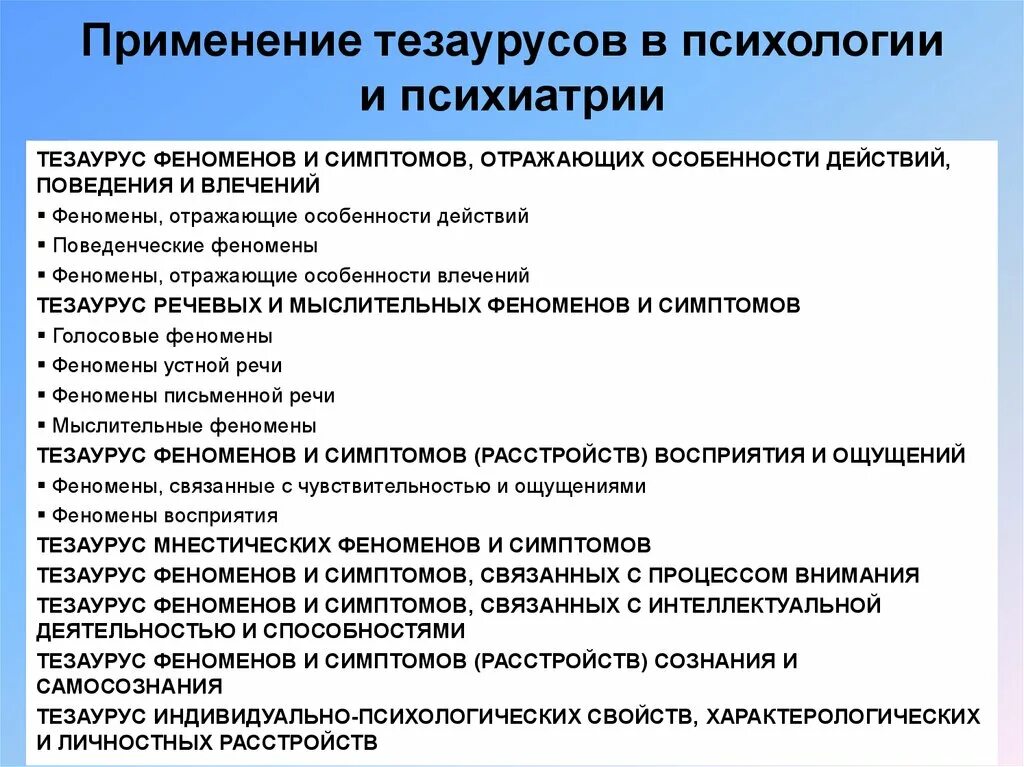 Применение тезаурусов в психологии и психиатрии

ТЕЗАУРУС ФЕНОМЕНОВ И СИМПТОМОВ, ОТРАЖАЮЩИХ ОСОБЕННОСТИ ДЕЙСТВИЙ, ПОВЕДЕНИЯ И ВЛЕЧЕНИЙ
▪ Феномены, отражающие особенности действий
▪ Поведенческие феномены
▪ Феномены, отражающие особенности влечений
ТЕЗАУРУС РЕЧЕВЫХ И МЫСЛИТЕЛЬНЫХ ФЕНОМЕНОВ И СИМПТОМОВ
▪ Голосовые феномены
▪ Феномены устной речи
▪ Феномены письменной речи
▪ Мыслительные феномены
ТЕЗАУРУС ФЕНОМЕНОВ И СИМПТОМОВ (РАССТРОЙСТВ) ВОСПРИЯТИЯ И ОЩУЩЕНИЙ
▪ Феномены, связанные с чувствительностью и ощущениями
▪ Феномены восприятия
ТЕЗАУРУС МНЕСТИЧЕСКИХ ФЕНОМЕНОВ И СИМПТОМОВ
ТЕЗАУРУС ФЕНОМЕНОВ И СИМПТОМОВ, СВЯЗАННЫХ С ПРОЦЕССОМ ВНИМАНИЯ
ТЕЗАУРУС ФЕНОМЕНОВ И СИМПТОМОВ, СВЯЗАННЫХ С ИНТЕЛЛЕКТУАЛЬНОЙ ДЕЯТЕЛЬНОСТЬЮ И СПОСОБНОСТЯМИ
ТЕЗАУРУС ФЕНОМЕНОВ И СИМПТОМОВ (РАССТРОЙСТВ) СОЗНАНИЯ И САМОСОЗНАНИЯ
ТЕЗАУРУС ИНДИВИДУАЛЬНО-ПСИХОЛОГИЧЕСКИХ СВОЙСТВ, ХАРАКТЕРОЛОГИЧЕСКИХ И ЛИЧНОСТНЫХ РАССТРОЙСТВ